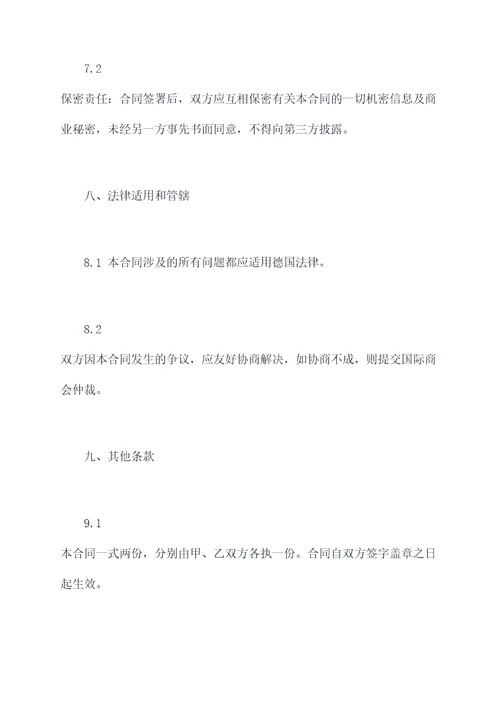 7.2
保密责任：合同签署后，双方应互相保密有关本合同的一切机密信息及商业秘密，未经另一方事先书面同意，不得向第三方披露。

八、法律适用和管辖

8.1 本合同涉及的所有问题都应适用德国法律。

8.2
双方因本合同发生的争议，应友好协商解决，如协商不成，则提交国际商会仲裁。

九、其他条款

9.1
本合同一式两份，分别由甲、乙双方各执一份。合同自双方签字盖章之日起生效。